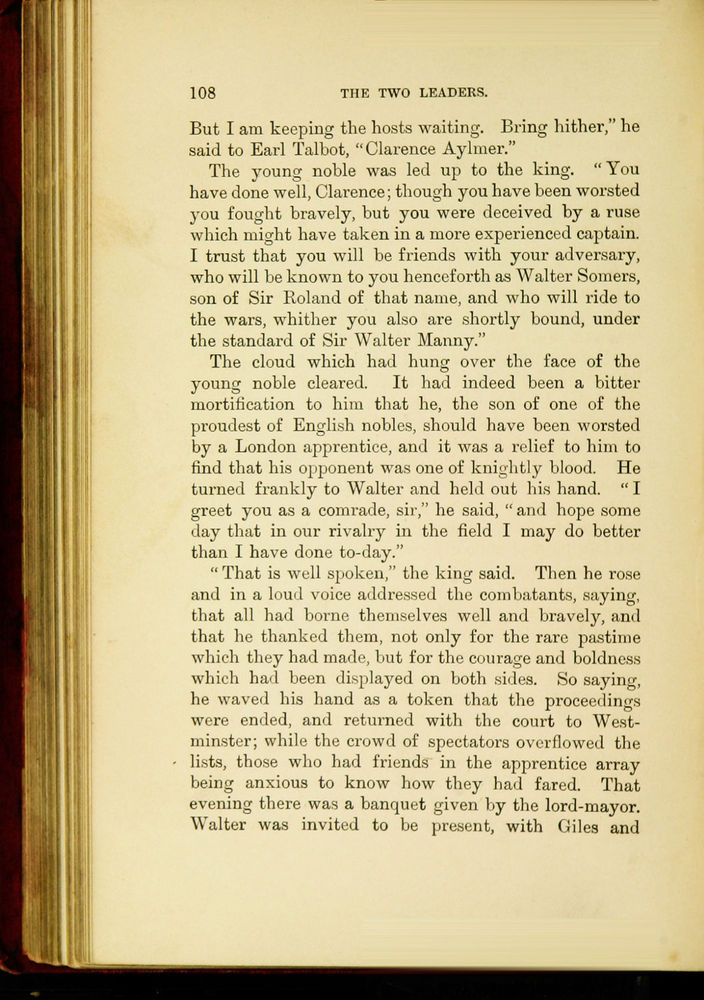 108 THE TWO LEADERS.

But I am keeping the hosts waiting. Bring hither," he said to Earl Talbot, "Clarence Aylmer."

The young noble was led up to the king. "You have done well, Clarence; though you have been worsted you fought bravely, but you were deceived by a ruse which might have taken in a more experienced captain. I trust that you will be friends with your adversary, who will be known to you henceforth as Walter Somers, son of Sir Roland of that name, and who will ride to the wars, whither you also are shortly bound, under the standard of Sir Walter Manny."

The cloud which had hung over the face of the young noble cleared. It had indeed been a bitter mortification to him that he, the son of one of the proudest of English nobles, should have been worsted by a London apprentice, and it was a relief to him to find that his opponent was one of knightly blood. He turned frankly to Walter and held out his hand. "I greet you as a comrade, sir," he said, "and hope some day that in our rivalry in the field I may do better than I have done to-day."

"That is well spoken," the king said. Then he rose and in a loud voice addressed the combatants, saying, that all had borne themselves well and bravely, and that he thanked them, not only for the rare pastime which they had made, but for the courage and boldness which had been displayed on both sides. So saying, he waved his hand as a token that the proceedings were ended, and returned with the court to Westminster; while the crowd of spectators overflowed the lists, those who had friends in the apprentice array being anxious to know how they had fared. That evening there was a banquet given by the lord-mayor. Walter was invited to be present, with Giles and